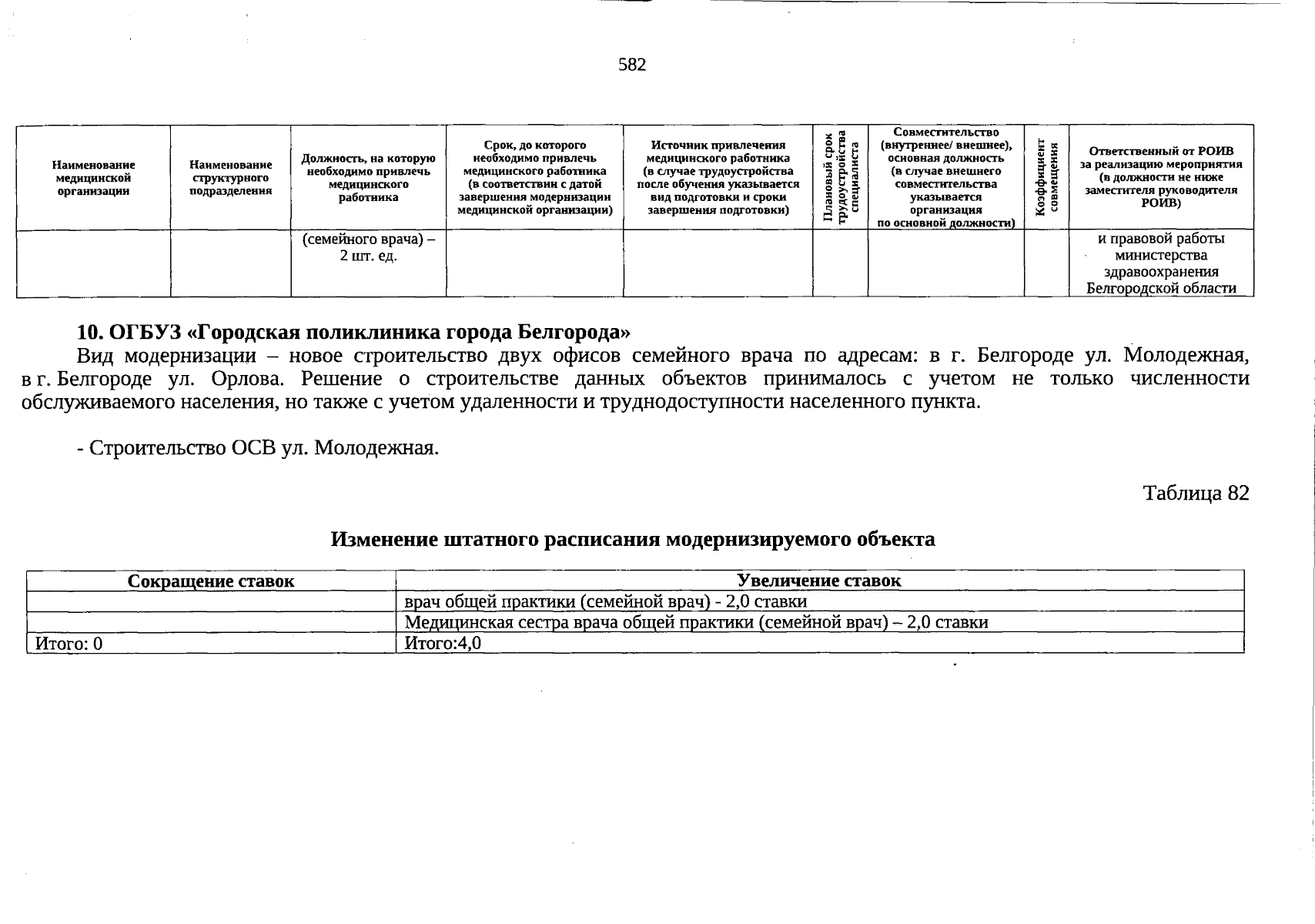 582

| Наименование медицинской организации | Наименование структурного подразделения | Должность, на которую необходимо привлечь медицинского работника | Срок, до которого необходимо привлечь медицинского работника (в соответствии с датой завершения модернизации медицинской организации) | Источник привлечения медицинского работника (в случае трудоустройства после обучения указывается вид подготовки и сроки завершения подготовки) | Плановый срок трудоустройства специалиста | Совместительство (внутреннее/ внешнее), основная должность (в случае внешнего совместительства указывается организация по основной должности) | Коэффициент совмещения | Ответственный от РОИВ за реализацию мероприятия (в должности не ниже заместителя руководителя РОИВ) |
|---|---|---|---|---|---|---|---|---|
| | | (семейного врача) – 2 шт. ед. | | | | | | и правовой работы министерства здравоохранения Белгородской области |

10. ОГБУЗ «Городская поликлиника города Белгорода»

Вид модернизации – новое строительство двух офисов семейного врача по адресам: в г. Белгороде ул. Молодежная, в г. Белгороде ул. Орлова. Решение о строительстве данных объектов принималось с учетом не только численности обслуживаемого населения, но также с учетом удаленности и труднодоступности населенного пункта.

- Строительство ОСВ ул. Молодежная.

Таблица 82

Изменение штатного расписания модернизируемого объекта

| Сокращение ставок | Увеличение ставок |
|---|---|
| | врач общей практики (семейной врач) - 2,0 ставки |
| | Медицинская сестра врача общей практики (семейной врач) – 2,0 ставки |
| Итого: 0 | Итого:4,0 |